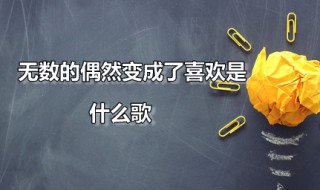 无数的偶然变成了喜欢是什么歌